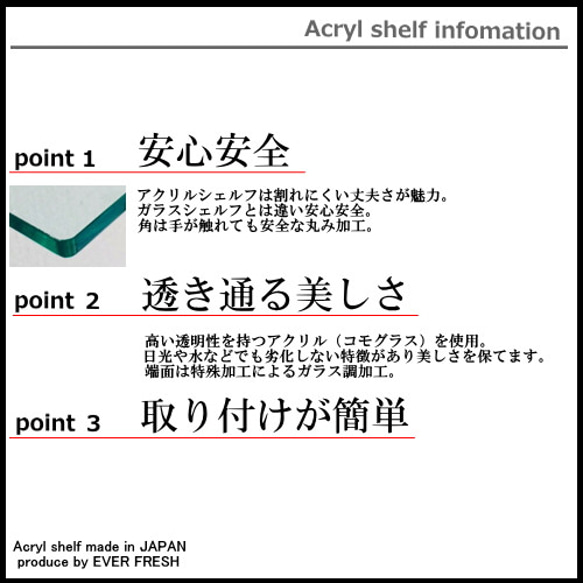 Acryl shelf infomation

point 1 安心安全

アクリルシェルフは割れにくい丈夫さが魅力。
ガラスシェルフとは違い安心安全。
角は手が触れても安全な丸み加工。

point 2 透き通る美しさ

高い透明性を持つアクリル（コモグラス）を使用。
日光や水などでも劣化しない特徴があり美しさを保てます。
端面は特殊加工によるガラス調加工。

point 3 取り付けが簡単

Acryl shelf made in JAPAN
produce by EVER FRESH